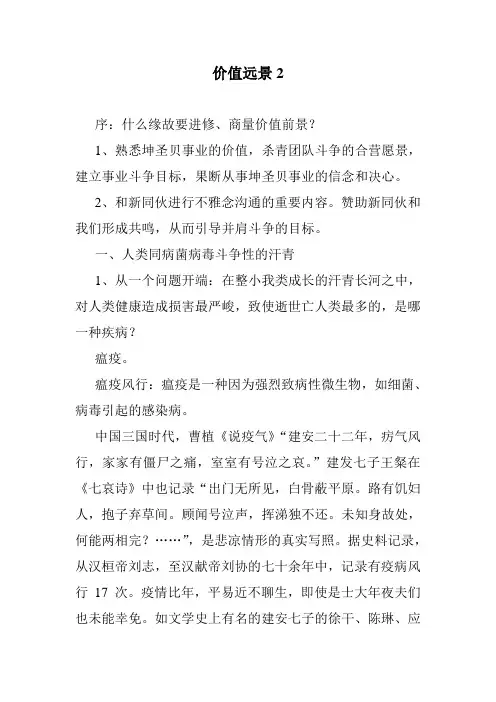 价值远景 2

序：什么缘故要进修、商量价值前景？

1、熟悉坤圣贝事业的价值，杀青团队斗争的合营愿景，建立事业斗争目标，果断从事坤圣贝事业的信念和决心。

2、和新同伙进行不雅念沟通的重要内容。赞助新同伙和我们形成共鸣，从而引导并肩斗争的目标。

一、人类同病菌病毒斗争性的汗青

1、从一个问题开端：在整小我类成长的汗青长河之中，对人类健康造成损害最严峻，致使逝世亡人类最多的，是哪一种疾病？

瘟疫。

瘟疫风行：瘟疫是一种因为强烈致病性微生物，如细菌、病毒引起的感染病。

中国三国时代，曹植《说疫气》“建安二十二年，疠气风行，家家有僵尸之痛，室室有号泣之哀。”建发七子王粲在《七哀诗》中也记录“出门无所见，白骨蔽平原。路有饥妇人，抱子弃草间。顾闻号泣声，挥涕独不还。未知身故处，何能两相完？……”，是悲凉情形的真实写照。据史料记录，从汉桓帝刘志，至汉献帝刘协的七十余年中，记录有疫病风行 17 次。疫情比年，平易近不聊生，即使是士大年夜夫们也未能幸免。如文学史上有名的建安七子的徐干、陈琳、应